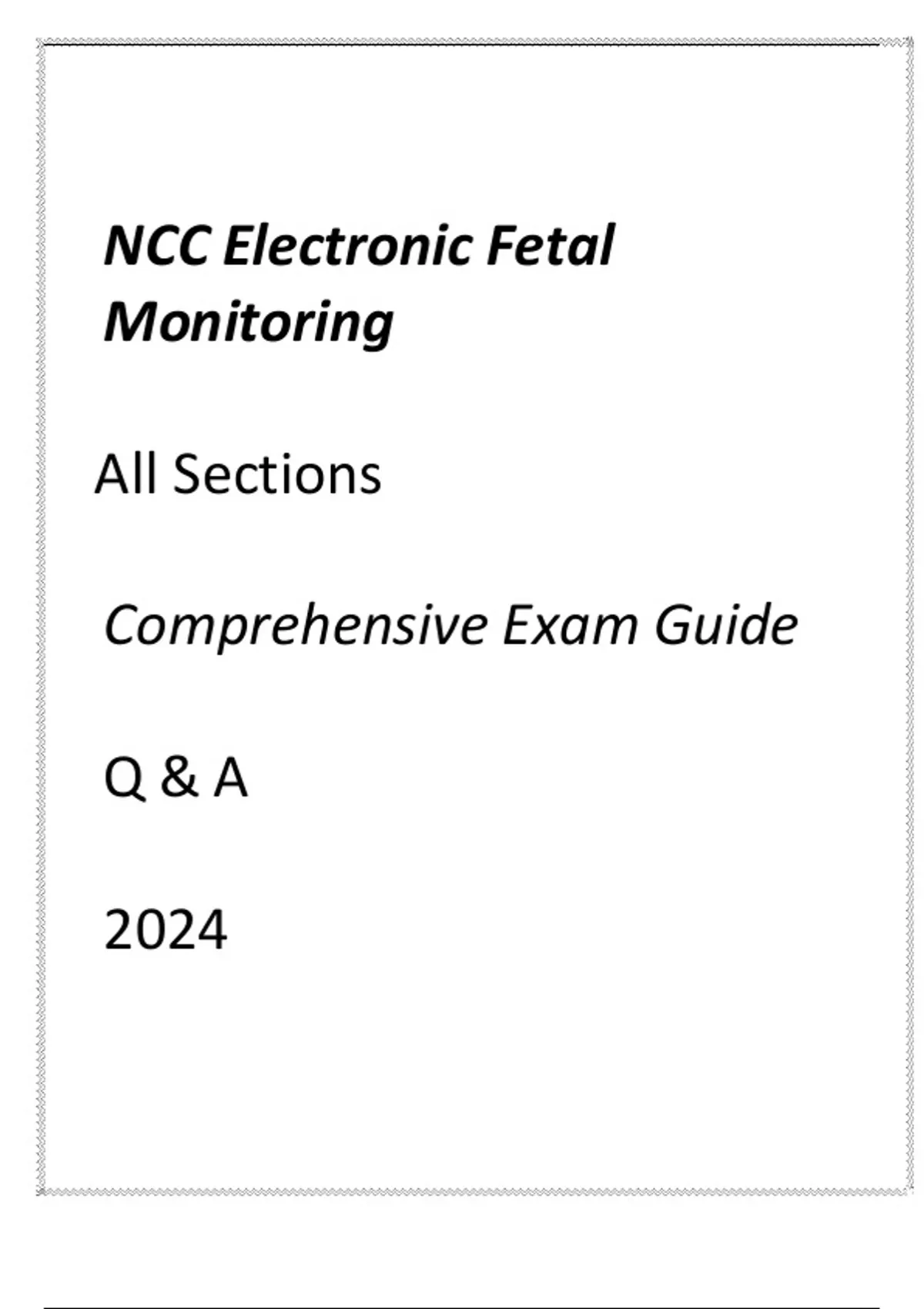 NCC Electronic Fetal Monitoring

All Sections

Comprehensive Exam Guide

Q & A

2024